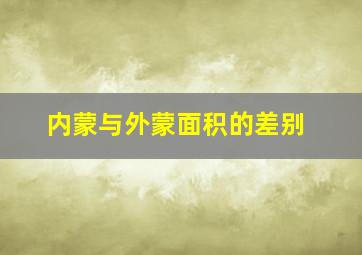 内蒙与外蒙面积的差别